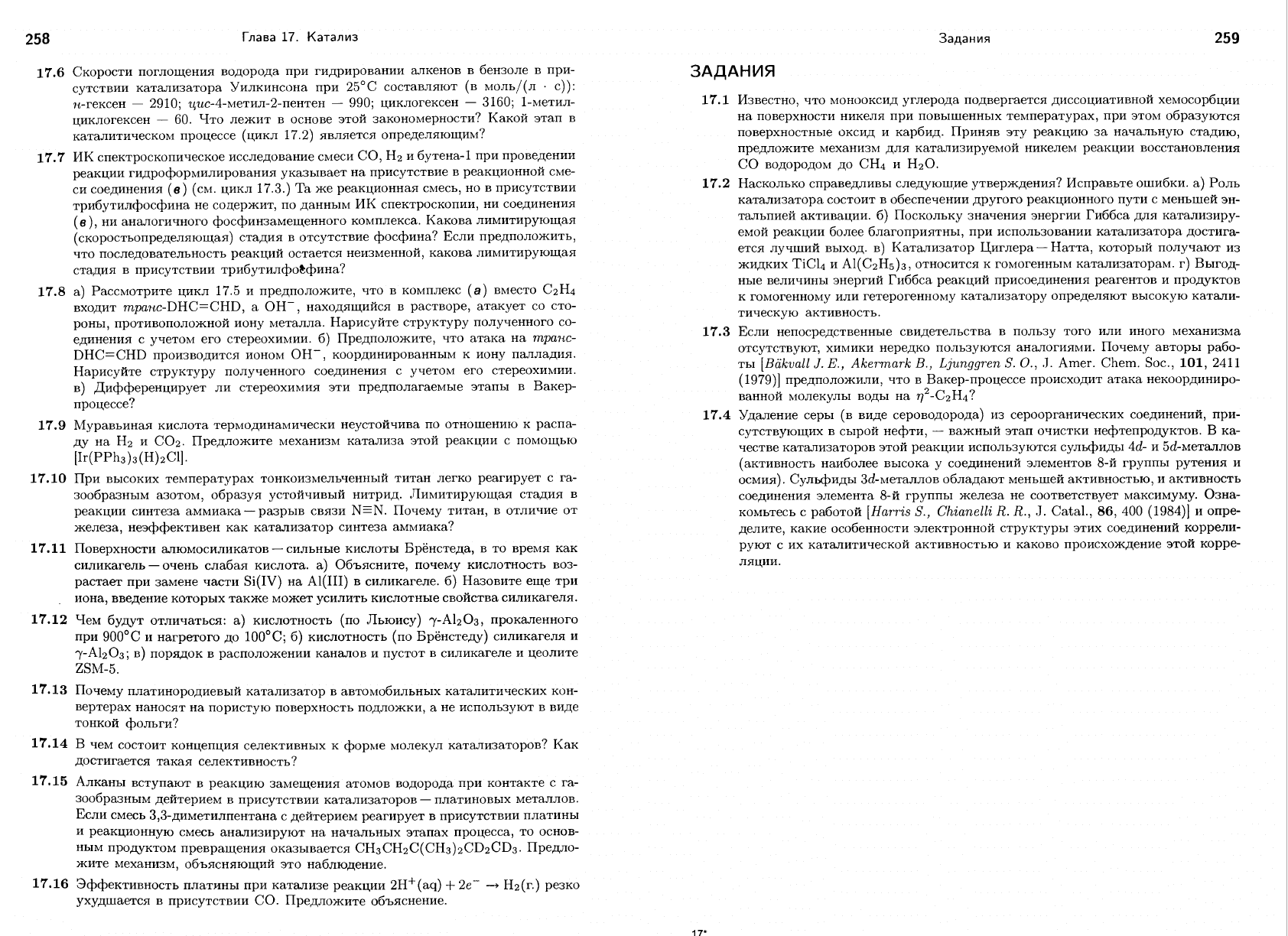 258 Глава 17. Катализ

17.6 Скорости поглощения водорода при гидрировании алкенов в бензоле в присутствии катализатора Уилкинсона при 25°C составляют (в моль/(л · с)): н-гексен — 2910; цис-4-метил-2-пентен — 990; циклогексен — 3160; 1-метилциклогексен — 60. Что лежит в основе этой закономерности? Какой этап в каталитическом процессе (цикл 17.2) является определяющим?

17.7 ИК спектроскопическое исследование смеси CO, $H_2$ и бутена-1 при проведении реакции гидроформилирования указывает на присутствие в реакционной смеси соединения (в) (см. цикл 17.3.) Та же реакционная смесь, но в присутствии трибутилфосфина не содержит, по данным ИК спектроскопии, ни соединения (в), ни аналогичного фосфинзамещенного комплекса. Какова лимитирующая (скоростьопределяющая) стадия в отсутствие фосфина? Если предположить, что последовательность реакций остается неизменной, какова лимитирующая стадия в присутствии трибутилфосфина?

17.8 а) Рассмотрите цикл 17.5 и предположите, что в комплекс (а) вместо $C_2H_4$ входит транс-DHC=CHD, а $OH^-$, находящийся в растворе, атакует со стороны, противоположной иону металла. Нарисуйте структуру полученного соединения с учетом его стереохимии. б) Предположите, что атака на транс-DHC=CHD производится ионом $OH^-$, координированным к иону палладия. Нарисуйте структуру полученного соединения с учетом его стереохимии. в) Дифференцирует ли стереохимия эти предполагаемые этапы в Вакер-процессе?

17.9 Муравьиная кислота термодинамически неустойчива по отношению к распаду на $H_2$ и $CO_2$. Предложите механизм катализа этой реакции с помощью $[Ir(PPh_3)_3(H)_2Cl]$.

17.10 При высоких температурах тонкоизмельченный титан легко реагирует с газообразным азотом, образуя устойчивый нитрид. Лимитирующая стадия в реакции синтеза аммиака — разрыв связи N≡N. Почему титан, в отличие от железа, неэффективен как катализатор синтеза аммиака?

17.11 Поверхности алюмосиликатов — сильные кислоты Брёнстеда, в то время как силикагель — очень слабая кислота. а) Объясните, почему кислотность возрастает при замене части Si(IV) на Al(III) в силикагеле. б) Назовите еще три иона, введение которых также может усилить кислотные свойства силикагеля.

17.12 Чем будут отличаться: а) кислотность (по Льюису) $\gamma$-$Al_2O_3$, прокаленного при 900°C и нагретого до 100°C; б) кислотность (по Брёнстеду) силикагеля и $\gamma$-$Al_2O_3$; в) порядок в расположении каналов и пустот в силикагеле и цеолите ZSM-5.

17.13 Почему платинородиевый катализатор в автомобильных каталитических конвертерах наносят на пористую поверхность подложки, а не используют в виде тонкой фольги?

17.14 В чем состоит концепция селективных к форме молекул катализаторов? Как достигается такая селективность?

17.15 Алканы вступают в реакцию замещения атомов водорода при контакте с газообразным дейтерием в присутствии катализаторов — платиновых металлов. Если смесь 3,3-диметилпентана с дейтерием реагирует в присутствии платины и реакционную смесь анализируют на начальных этапах процесса, то основным продуктом превращения оказывается $CH_3CH_2C(CH_3)_2CD_2CD_3$. Предложите механизм, объясняющий это наблюдение.

17.16 Эффективность платины при катализе реакции $2H^+(aq) + 2e^- \rightarrow H_2(г.)$ резко ухудшается в присутствии CO. Предложите объяснение.

Задания 259

ЗАДАНИЯ

17.1 Известно, что монооксид углерода подвергается диссоциативной хемосорбции на поверхности никеля при повышенных температурах, при этом образуются поверхностные оксид и карбид. Приняв эту реакцию за начальную стадию, предложите механизм для катализируемой никелем реакции восстановления CO водородом до $CH_4$ и $H_2O$.

17.2 Насколько справедливы следующие утверждения? Исправьте ошибки. а) Роль катализатора состоит в обеспечении другого реакционного пути с меньшей энтальпией активации. б) Поскольку значения энергии Гиббса для катализируемой реакции более благоприятны, при использовании катализатора достигается лучший выход. в) Катализатор Циглера — Натта, который получают из жидких $TiCl_4$ и $Al(C_2H_5)_3$, относится к гомогенным катализаторам. г) Выгодные величины энергий Гиббса реакций присоединения реагентов и продуктов к гомогенному или гетерогенному катализатору определяют высокую каталитическую активность.

17.3 Если непосредственные свидетельства в пользу того или иного механизма отсутствуют, химики нередко пользуются аналогиями. Почему авторы работы [Bäkvall J. E., Akermark B., Ljunggren S. O., J. Amer. Chem. Soc., 101, 2411 (1979)] предположили, что в Вакер-процессе происходит атака некоординированной молекулы воды на $\eta^2$-$C_2H_4$?

17.4 Удаление серы (в виде сероводорода) из сероорганических соединений, присутствующих в сырой нефти, — важный этап очистки нефтепродуктов. В качестве катализаторов этой реакции используются сульфиды 4d- и 5d-металлов (активность наиболее высока у соединений элементов 8-й группы рутения и осмия). Сульфиды 3d-металлов обладают меньшей активностью, и активность соединения элемента 8-й группы железа не соответствует максимуму. Ознакомьтесь с работой [Harris S., Chianelli R. R., J. Catal., 86, 400 (1984)] и определите, какие особенности электронной структуры этих соединений коррелируют с их каталитической активностью и каково происхождение этой корреляции.

17*